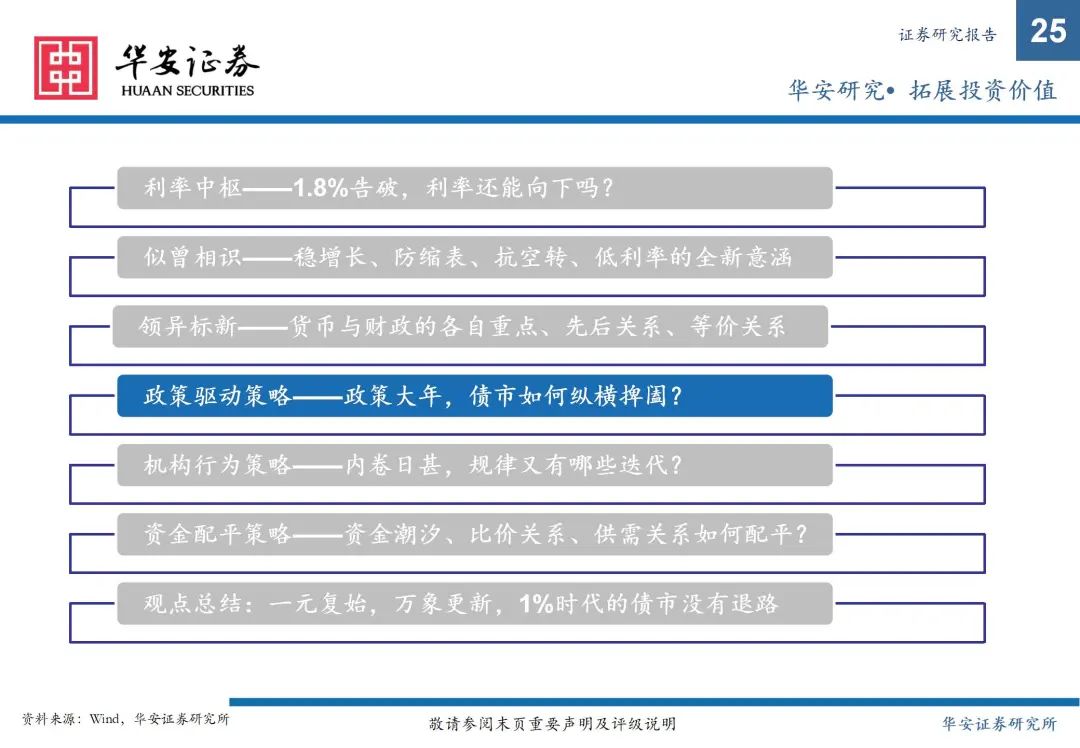 华安证券
HUAAN SECURITIES

证券研究报告

25

华安研究• 拓展投资价值

利率中枢——1.8%告破，利率还能向下吗？

似曾相识——稳增长、防缩表、抗空转、低利率的全新意涵

领异标新——货币与财政的各自重点、先后关系、等价关系

政策驱动策略——政策大年，债市如何纵横捭阖？

机构行为策略——内卷日甚，规律又有哪些迭代？

资金配平策略——资金潮汐、比价关系、供需关系如何配平？

观点总结：一元复始，万象更新，1%时代的债市没有退路

资料来源：Wind，华安证券研究所

敬请参阅末页重要声明及评级说明

华安证券研究所